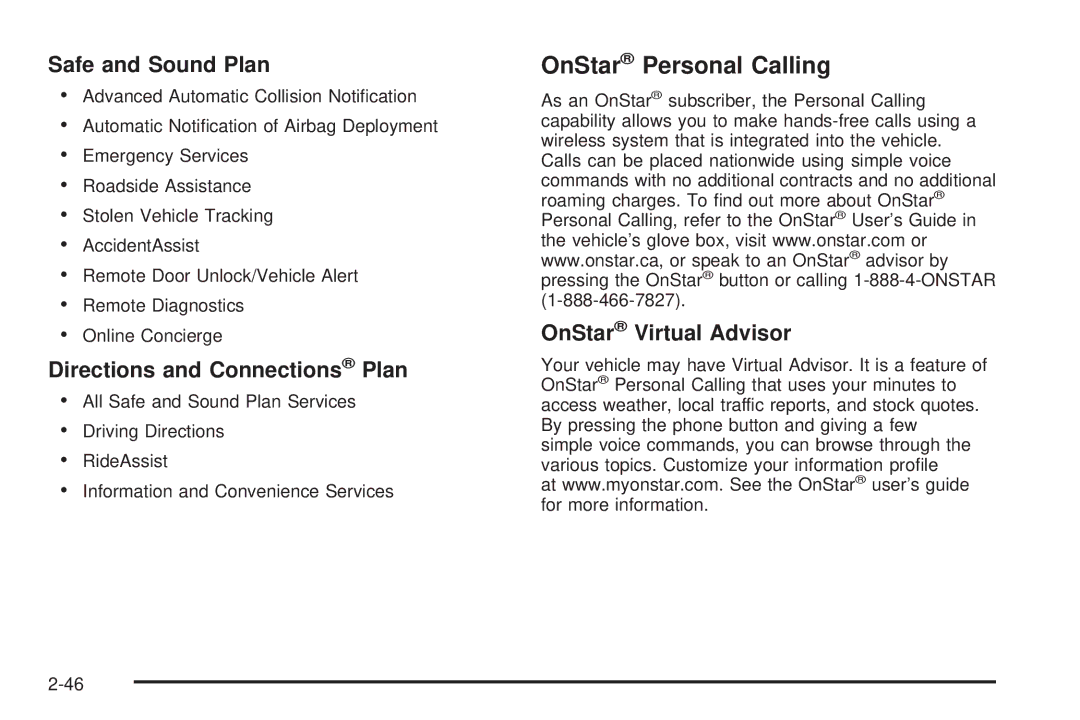 Safe and Sound Plan

• Advanced Automatic Collision Notification
• Automatic Notification of Airbag Deployment
• Emergency Services
• Roadside Assistance
• Stolen Vehicle Tracking
• AccidentAssist
• Remote Door Unlock/Vehicle Alert
• Remote Diagnostics
• Online Concierge

Directions and Connections® Plan

• All Safe and Sound Plan Services
• Driving Directions
• RideAssist
• Information and Convenience Services

OnStar® Personal Calling

As an OnStar® subscriber, the Personal Calling capability allows you to make hands-free calls using a wireless system that is integrated into the vehicle. Calls can be placed nationwide using simple voice commands with no additional contracts and no additional roaming charges. To find out more about OnStar® Personal Calling, refer to the OnStar® User's Guide in the vehicle's glove box, visit www.onstar.com or www.onstar.ca, or speak to an OnStar® advisor by pressing the OnStar® button or calling 1-888-4-ONSTAR (1-888-466-7827).

OnStar® Virtual Advisor

Your vehicle may have Virtual Advisor. It is a feature of OnStar® Personal Calling that uses your minutes to access weather, local traffic reports, and stock quotes. By pressing the phone button and giving a few simple voice commands, you can browse through the various topics. Customize your information profile at www.myonstar.com. See the OnStar® user's guide for more information.

2-46